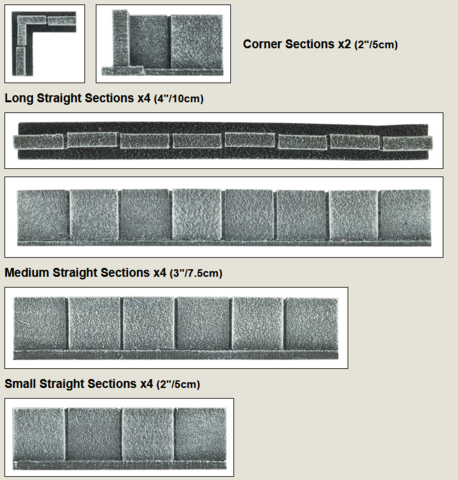 Corner Sections x2 (2"/5cm)

Long Straight Sections x4 (4"/10cm)

Medium Straight Sections x4 (3"/7.5cm)

Small Straight Sections x4 (2"/5cm)